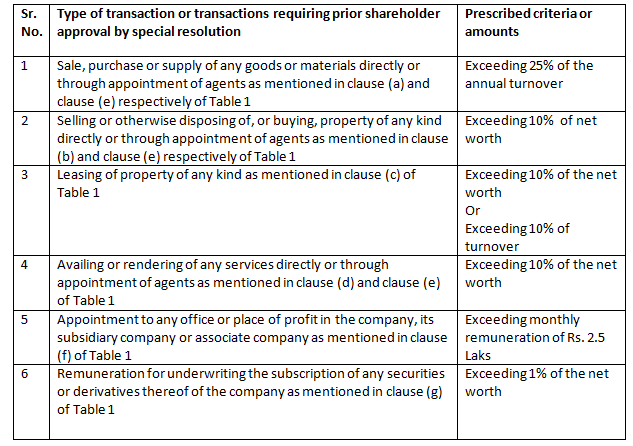 | Sr. No. | Type of transaction or transactions requiring prior shareholder approval by special resolution | Prescribed criteria or amounts |
|---|---|---|
| 1 | Sale, purchase or supply of any goods or materials directly or through appointment of agents as mentioned in clause (a) and clause (e) respectively of Table 1 | Exceeding 25% of the annual turnover |
| 2 | Selling or otherwise disposing of, or buying, property of any kind directly or through appointment of agents as mentioned in clause (b) and clause (e) respectively of Table 1 | Exceeding 10% of net worth |
| 3 | Leasing of property of any kind as mentioned in clause (c) of Table 1 | Exceeding 10% of the net worth Or Exceeding 10% of turnover |
| 4 | Availing or rendering of any services directly or through appointment of agents as mentioned in clause (d) and clause (e) of Table 1 | Exceeding 10% of the net worth |
| 5 | Appointment to any office or place of profit in the company, its subsidiary company or associate company as mentioned in clause (f) of Table 1 | Exceeding monthly remuneration of Rs. 2.5 Laks |
| 6 | Remuneration for underwriting the subscription of any securities or derivatives thereof of the company as mentioned in clause (g) of Table 1 | Exceeding 1% of the net worth |